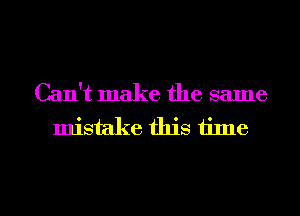 Can't make the same
mistake this time